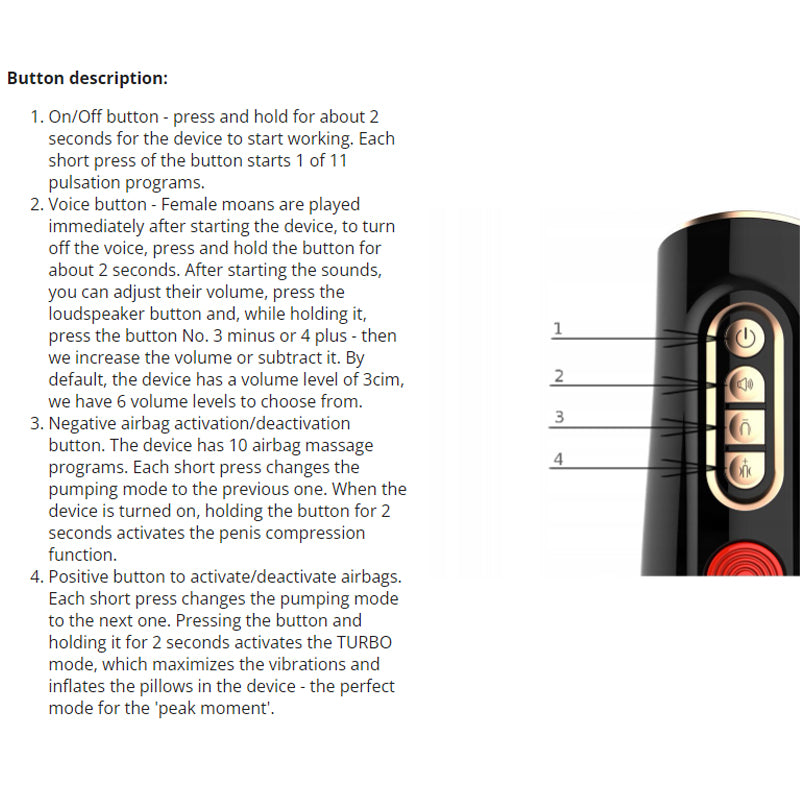 **Button description:**

1. On/Off button - press and hold for about 2 seconds for the device to start working. Each short press of the button starts 1 of 11 pulsation programs.
2. Voice button - Female moans are played immediately after starting the device, to turn off the voice, press and hold the button for about 2 seconds. After starting the sounds, you can adjust their volume, press the loudspeaker button and, while holding it, press the button No. 3 minus or 4 plus - then we increase the volume or subtract it. By default, the device has a volume level of 3cim, we have 6 volume levels to choose from.
3. Negative airbag activation/deactivation button. The device has 10 airbag massage programs. Each short press changes the pumping mode to the previous one. When the device is turned on, holding the button for 2 seconds activates the penis compression function.
4. Positive button to activate/deactivate airbags. Each short press changes the pumping mode to the next one. Pressing the button and holding it for 2 seconds activates the TURBO mode, which maximizes the vibrations and inflates the pillows in the device - the perfect mode for the 'peak moment'.

1
2
3
4